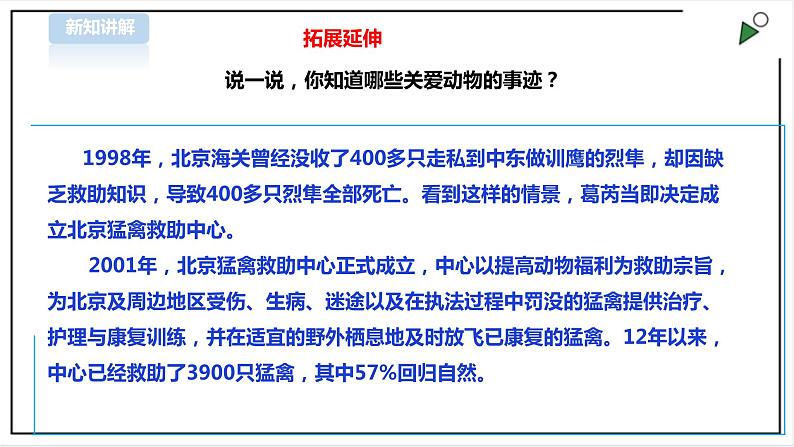 新知讲解

拓展延伸

说一说，你知道哪些关爱动物的事迹？

1998年，北京海关曾经没收了400多只走私到中东做训鹰的烈隼，却因缺乏救助知识，导致400多只烈隼全部死亡。看到这样的情景，葛芮当即决定成立北京猛禽救助中心。

2001年，北京猛禽救助中心正式成立，中心以提高动物福利为救助宗旨，为北京及周边地区受伤、生病、迷途以及在执法过程中罚没的猛禽提供治疗、护理与康复训练，并在适宜的野外栖息地及时放飞已康复的猛禽。12年以来，中心已经救助了3900只猛禽，其中57%回归自然。